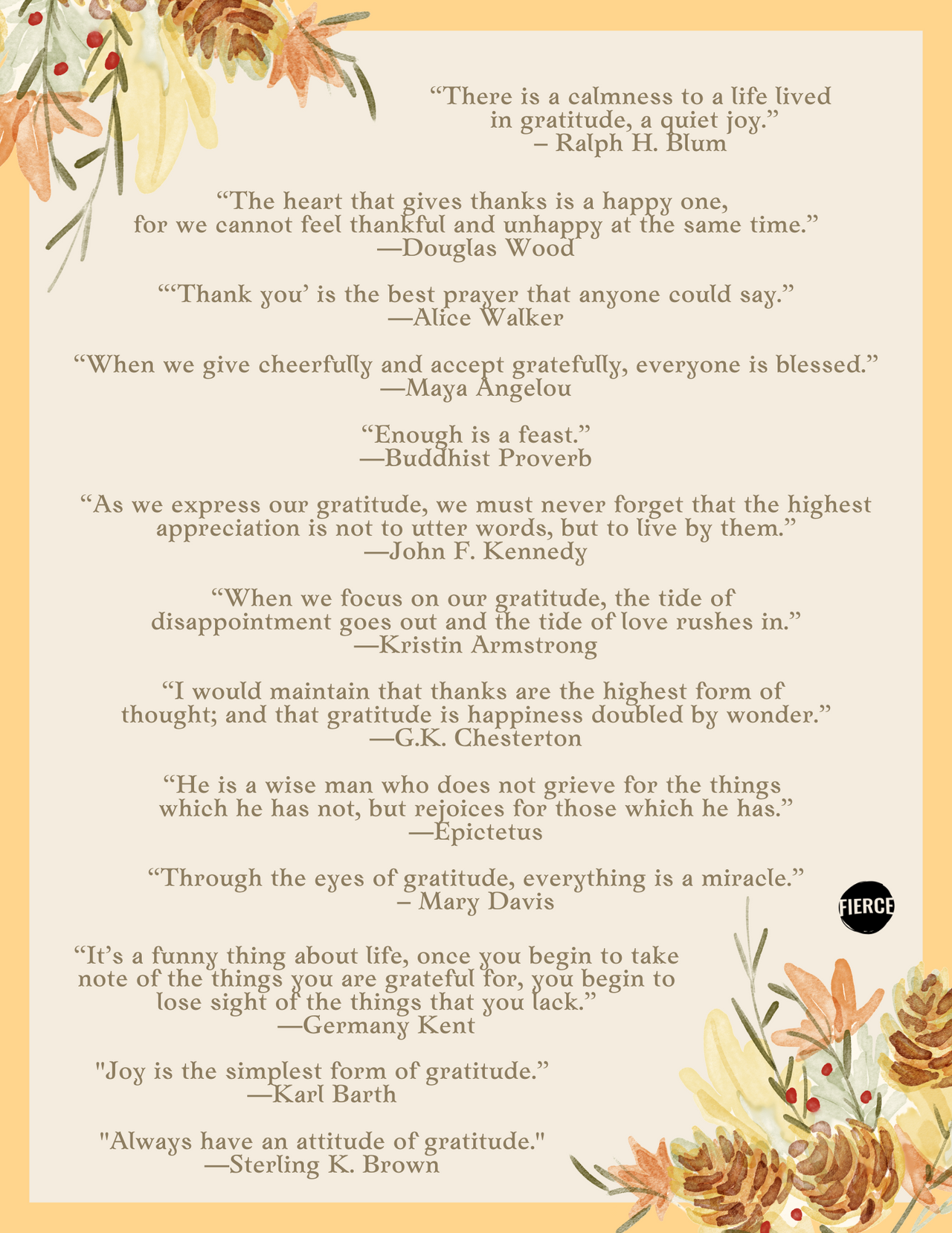 “There is a calmness to a life lived in gratitude, a quiet joy.”
– Ralph H. Blum

“The heart that gives thanks is a happy one, for we cannot feel thankful and unhappy at the same time.”
—Douglas Wood

“‘Thank you’ is the best prayer that anyone could say.”
—Alice Walker

“When we give cheerfully and accept gratefully, everyone is blessed.”
—Maya Angelou

“Enough is a feast.”
—Buddhist Proverb

“As we express our gratitude, we must never forget that the highest appreciation is not to utter words, but to live by them.”
—John F. Kennedy

“When we focus on our gratitude, the tide of disappointment goes out and the tide of love rushes in.”
—Kristin Armstrong

“I would maintain that thanks are the highest form of thought; and that gratitude is happiness doubled by wonder.”
—G.K. Chesterton

“He is a wise man who does not grieve for the things which he has not, but rejoices for those which he has.”
—Epictetus

“Through the eyes of gratitude, everything is a miracle.”
– Mary Davis

FIERCE

“It’s a funny thing about life, once you begin to take note of the things you are grateful for, you begin to lose sight of the things that you lack.”
—Germany Kent

"Joy is the simplest form of gratitude.”
—Karl Barth

"Always have an attitude of gratitude."
—Sterling K. Brown